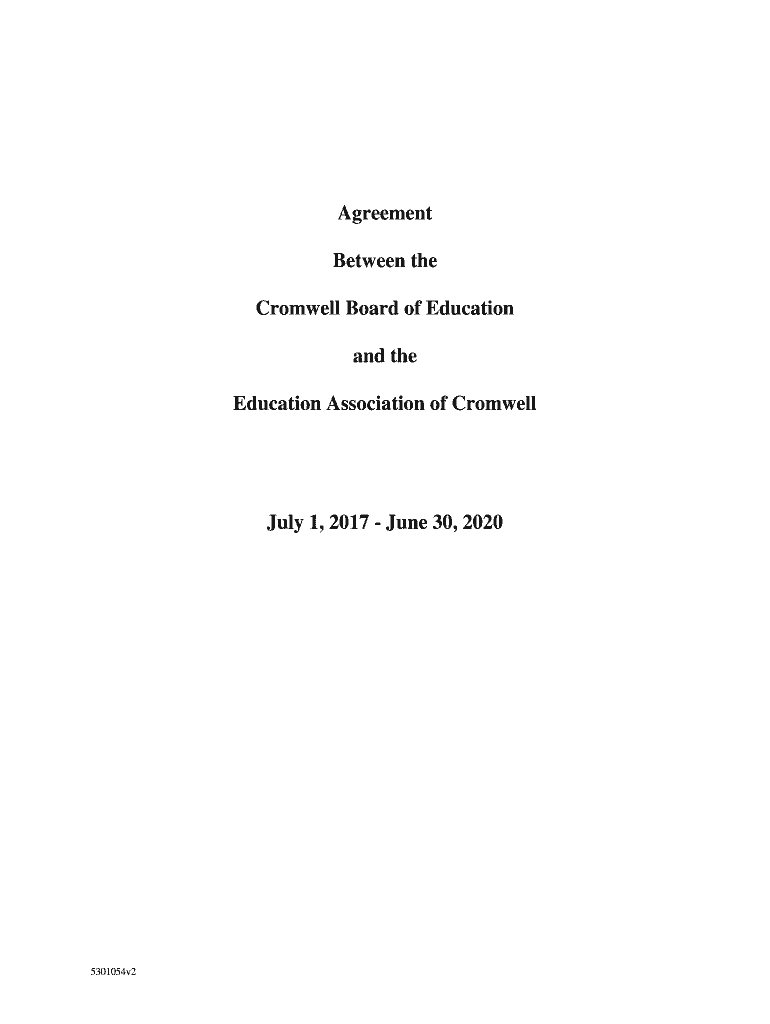 Agreement

Between the

Cromwell Board of Education

and the

Education Association of Cromwell

July 1, 2017 - June 30, 2020

5301054v2